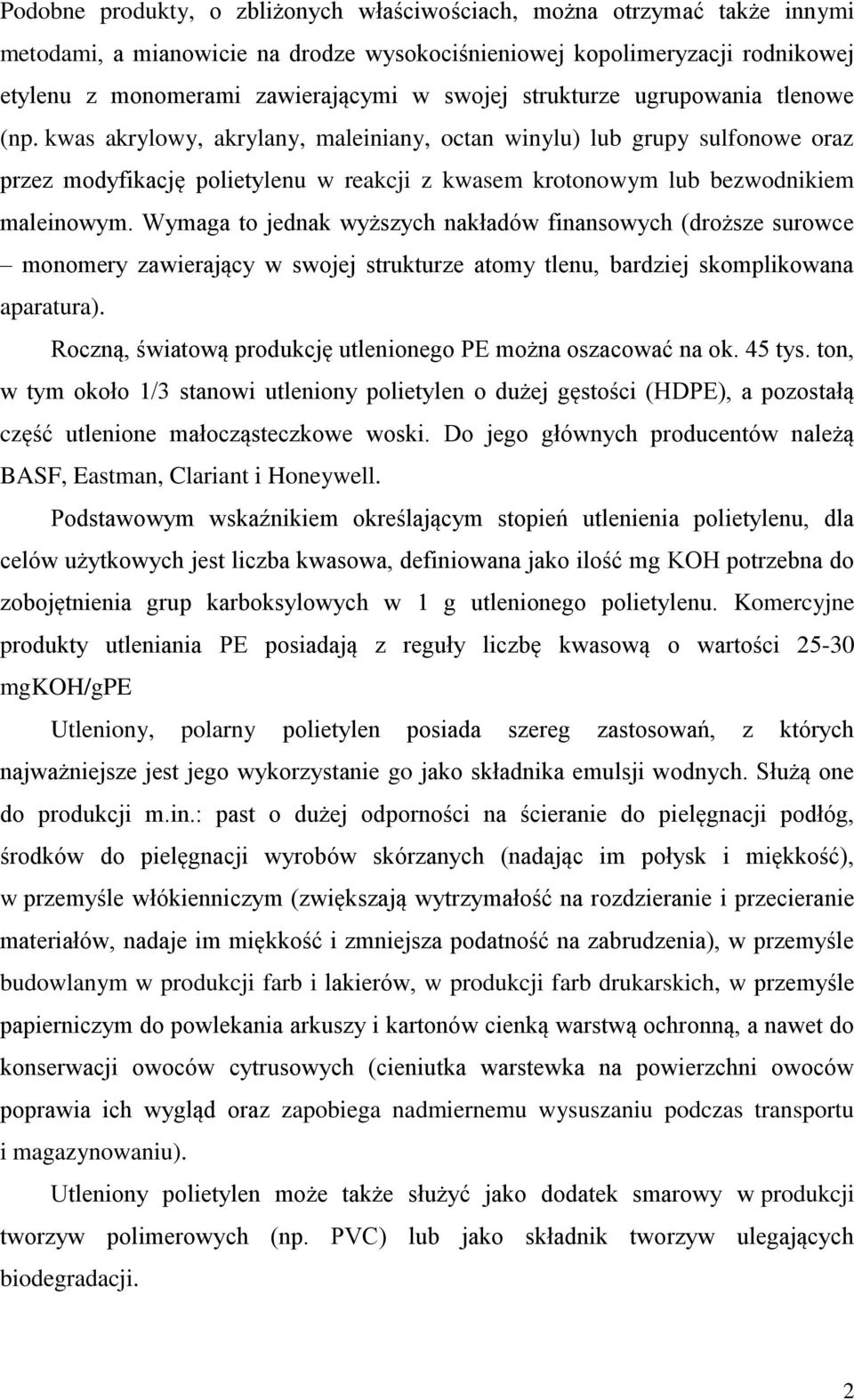 Podobne produkty, o zbliżonych właściwościach, można otrzymać także innymi metodami, a mianowicie na drodze wysokociśnieniowej kopolimeryzacji rodnikowej etylenu z monomerami zawierającymi w swojej strukturze ugrupowania tlenowe (np. kwas akrylowy, akrylany, maleiniany, octan winylu) lub grupy sulfonowe oraz przez modyfikację polietylenu w reakcji z kwasem krotonowym lub bezwodnikiem maleinowym. Wymaga to jednak wyższych nakładów finansowych (droższe surowce – monomery zawierający w swojej strukturze atomy tlenu, bardziej skomplikowana aparatura).

Roczną, światową produkcję utlenionego PE można oszacować na ok. 45 tys. ton, w tym około 1/3 stanowi utleniony polietylen o dużej gęstości (HDPE), a pozostałą część utlenione małocząsteczkowe woski. Do jego głównych producentów należą BASF, Eastman, Clariant i Honeywell.

Podstawowym wskaźnikiem określającym stopień utlenienia polietylenu, dla celów użytkowych jest liczba kwasowa, definiowana jako ilość mg KOH potrzebna do zobojętnienia grup karboksylowych w 1 g utlenionego polietylenu. Komercyjne produkty utleniania PE posiadają z reguły liczbę kwasową o wartości 25-30 mgKOH/gPE

Utleniony, polarny polietylen posiada szereg zastosowań, z których najważniejsze jest jego wykorzystanie go jako składnika emulsji wodnych. Służą one do produkcji m.in.: past o dużej odporności na ścieranie do pielęgnacji podłóg, środków do pielęgnacji wyrobów skórzanych (nadając im połysk i miękkość), w przemyśle włókienniczym (zwiększają wytrzymałość na rozdzieranie i przecieranie materiałów, nadaje im miękkość i zmniejsza podatność na zabrudzenia), w przemyśle budowlanym w produkcji farb i lakierów, w produkcji farb drukarskich, w przemyśle papierniczym do powlekania arkuszy i kartonów cienką warstwą ochronną, a nawet do konserwacji owoców cytrusowych (cieniutka warstewka na powierzchni owoców poprawia ich wygląd oraz zapobiega nadmiernemu wysuszaniu podczas transportu i magazynowaniu).

Utleniony polietylen może także służyć jako dodatek smarowy w produkcji tworzyw polimerowych (np. PVC) lub jako składnik tworzyw ulegających biodegradacji.

2